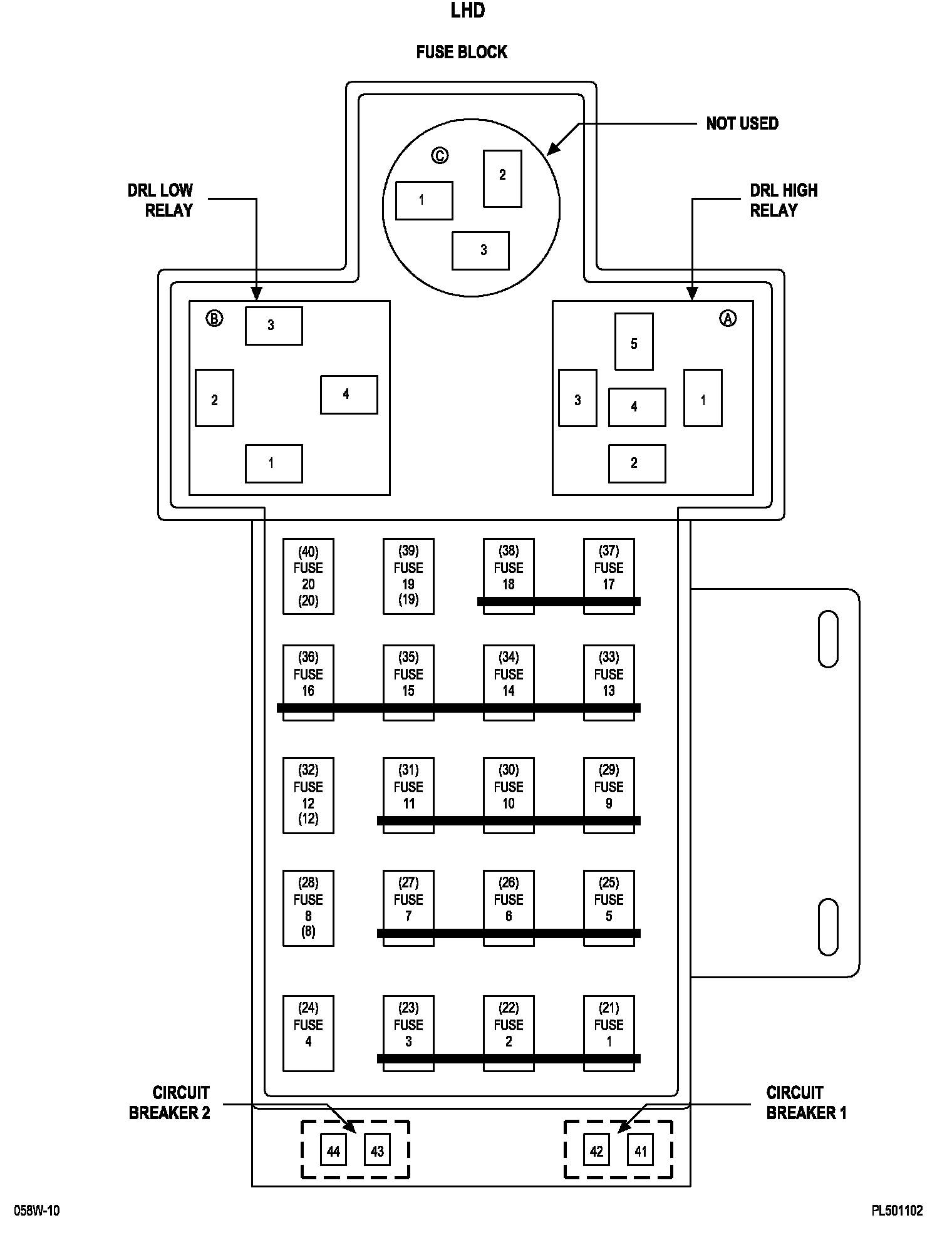 LHD

FUSE BLOCK

NOT USED

DRL LOW RELAY

DRL HIGH RELAY

C
1
2
3

B
3
2
4
1

A
5
3
4
1
2

(40) FUSE 20 (20)
(39) FUSE 19 (19)
(38) FUSE 18
(37) FUSE 17

(36) FUSE 16
(35) FUSE 15
(34) FUSE 14
(33) FUSE 13

(32) FUSE 12 (12)
(31) FUSE 11
(30) FUSE 10
(29) FUSE 9

(28) FUSE 8 (8)
(27) FUSE 7
(26) FUSE 6
(25) FUSE 5

(24) FUSE 4
(23) FUSE 3
(22) FUSE 2
(21) FUSE 1

CIRCUIT BREAKER 2

CIRCUIT BREAKER 1

44
43
42
41

058W-10

PL501102